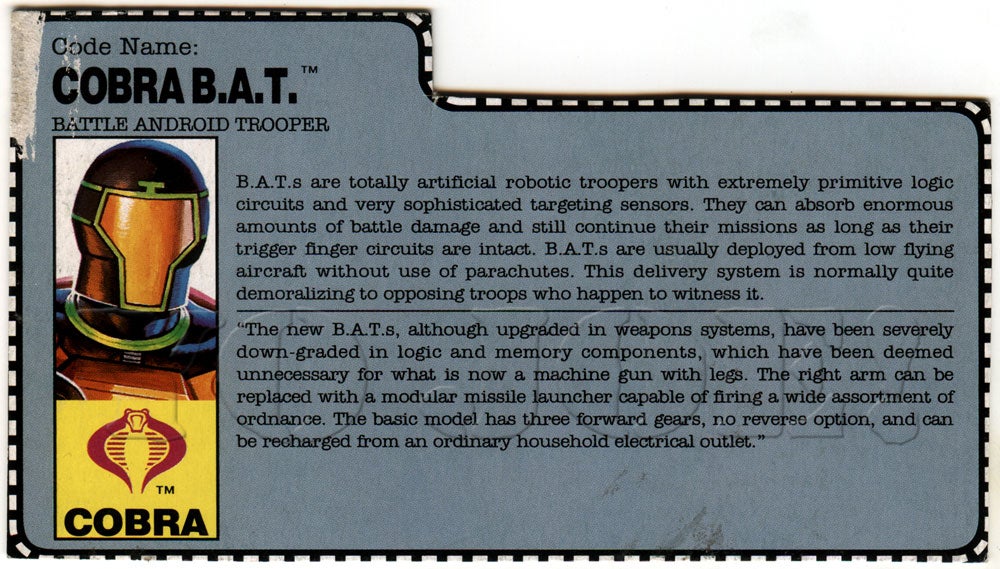 Code Name:
COBRA B.A.T.™

BATTLE ANDROID TROOPER

B.A.T.s are totally artificial robotic troopers with extremely primitive logic circuits and very sophisticated targeting sensors. They can absorb enormous amounts of battle damage and still continue their missions as long as their trigger finger circuits are intact. B.A.T.s are usually deployed from low flying aircraft without use of parachutes. This delivery system is normally quite demoralizing to opposing troops who happen to witness it.

"The new B.A.T.s, although upgraded in weapons systems, have been severely down-graded in logic and memory components, which have been deemed unnecessary for what is now a machine gun with legs. The right arm can be replaced with a modular missile launcher capable of firing a wide assortment of ordnance. The basic model has three forward gears, no reverse option, and can be recharged from an ordinary household electrical outlet."

TM
COBRA